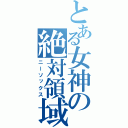 とある女神の絶対領域

ニーソックス